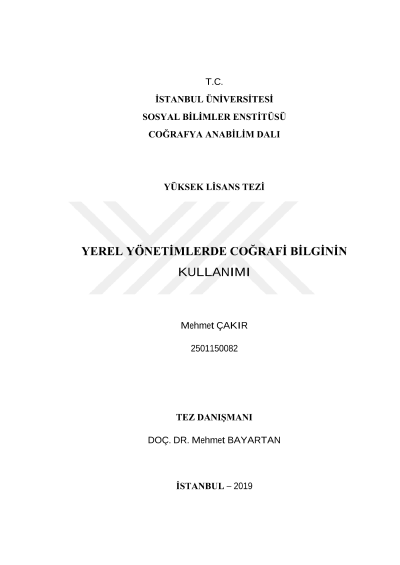 T.C.
İSTANBUL ÜNİVERSİTESİ
SOSYAL BİLİMLER ENSTİTÜSÜ
COĞRAFYA ANABİLİM DALI

YÜKSEK LİSANS TEZİ

YEREL YÖNETİMLERDE COĞRAFİ BİLGİNİN KULLANIMI

Mehmet ÇAKIR

2501150082

TEZ DANIŞMANI

DOÇ. DR. Mehmet BAYARTAN

İSTANBUL – 2019